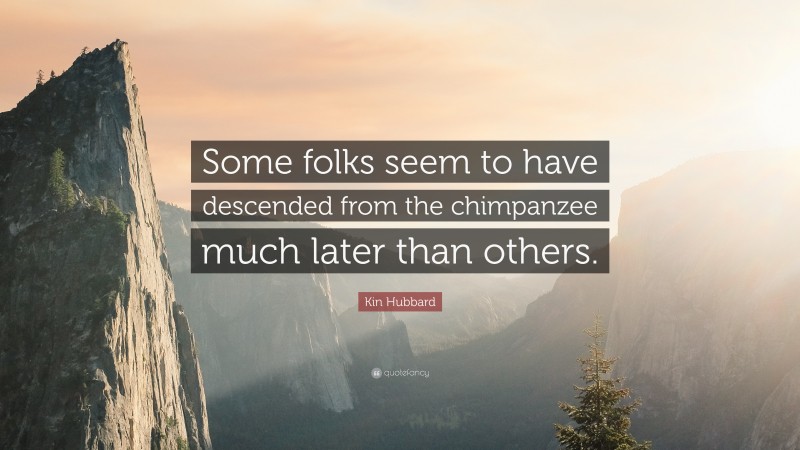 Some folks seem to have descended from the chimpanzee much later than others.

Kin Hubbard

quotefancy